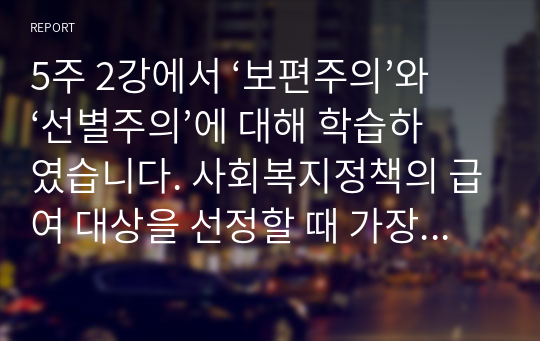 REPORT

5주 2강에서 ‘보편주의’와 ‘선별주의’에 대해 학습하였습니다. 사회복지정책의 급여 대상을 선정할 때 가장...